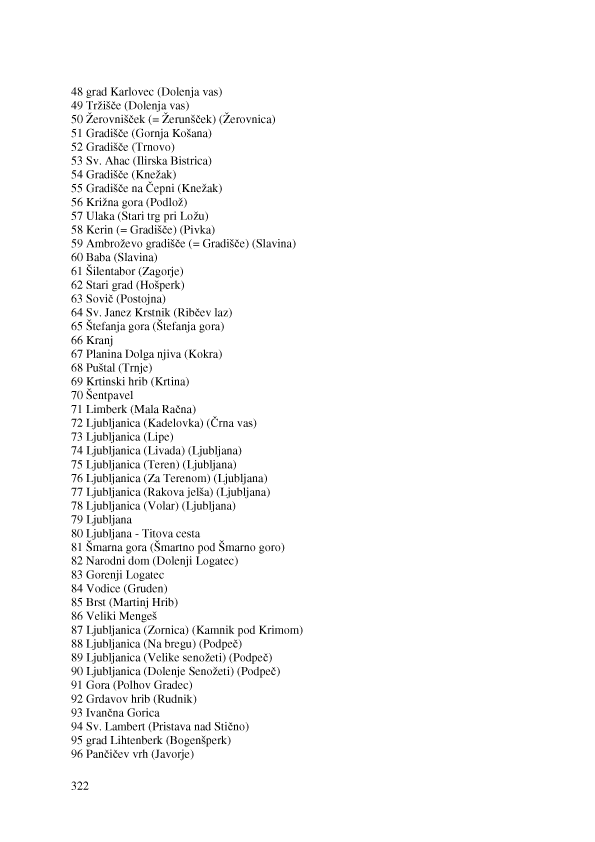 48 grad Karlovec (Dolenja vas)
49 Tržišče (Dolenja vas)
50 Žerovnišček (= Žerunšček) (Žerovnica)
51 Gradišče (Gornja Košana)
52 Gradišče (Trnovo)
53 Sv. Ahac (Ilirska Bistrica)
54 Gradišče (Knežak)
55 Gradišče na Čepni (Knežak)
56 Križna gora (Podlož)
57 Ulaka (Stari trg pri Ložu)
58 Kerin (= Gradišče) (Pivka)
59 Ambroževo gradišče (= Gradišče) (Slavina)
60 Baba (Slavina)
61 Šilentabor (Zagorje)
62 Stari grad (Hošperk)
63 Sovič (Postojna)
64 Sv. Janez Krstnik (Ribčev laz)
65 Štefanja gora (Štefanja gora)
66 Kranj
67 Planina Dolga njiva (Kokra)
68 Puštal (Trnje)
69 Krtinski hrib (Krtina)
70 Šentpavel
71 Limberk (Mala Račna)
72 Ljubljanica (Kadelovka) (Črna vas)
73 Ljubljanica (Lipe)
74 Ljubljanica (Livada) (Ljubljana)
75 Ljubljanica (Teren) (Ljubljana)
76 Ljubljanica (Za Terenom) (Ljubljana)
77 Ljubljanica (Rakova jelša) (Ljubljana)
78 Ljubljanica (Volar) (Ljubljana)
79 Ljubljana
80 Ljubljana - Titova cesta
81 Šmarna gora (Šmartno pod Šmarno goro)
82 Narodni dom (Dolenji Logatec)
83 Gorenji Logatec
84 Vodice (Gruden)
85 Brst (Martinj Hrib)
86 Veliki Mengeš
87 Ljubljanica (Zornica) (Kamnik pod Krimom)
88 Ljubljanica (Na bregu) (Podpeč)
89 Ljubljanica (Velike senožeti) (Podpeč)
90 Ljubljanica (Dolenje Senožeti) (Podpeč)
91 Gora (Polhov Gradec)
92 Grdavov hrib (Rudnik)
93 Ivančna Gorica
94 Sv. Lambert (Pristava nad Stično)
95 grad Lihtenberk (Bogenšperk)
96 Pančičev vrh (Javorje)

322